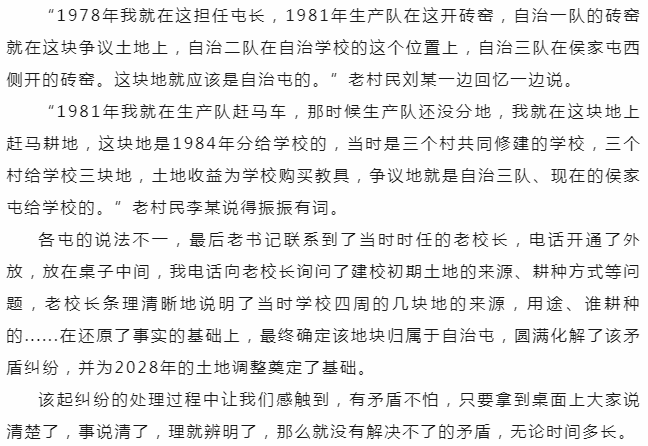 “1978年我就在这担任屯长，1981年生产队在这开砖窑，自治一队的砖窑就在这块争议土地上，自治二队在自治学校的这个位置上，自治三队在侯家屯西侧开的砖窑。这块地就应该是自治屯的。”老村民刘某一边回忆一边说。

“1981年我就在生产队赶马车，那时候生产队还没分地，我就在这块地上赶马耕地，这块地是1984年分给学校的，当时是三个村共同修建的学校，三个村给学校三块地，土地收益为学校购买教具，争议地就是自治三队、现在的侯家屯给学校的。”老村民李某说得振振有词。

各屯的说法不一，最后老书记联系到了当时时任的老校长，电话开通了外放，放在桌子中间，我电话向老校长询问了建校初期土地的来源、耕种方式等问题，老校长条理清晰地说明了当时学校四周的几块地的来源，用途、谁耕种的……在还原了事实的基础上，最终确定该地块归属于自治屯，圆满化解了该矛盾纠纷，并为2028年的土地调整奠定了基础。

该起纠纷的处理过程中让我们感触到，有矛盾不怕，只要拿到桌面上大家说清楚了，事说清了，理就辨明了，那么就没有解决不了的矛盾，无论时间多长。